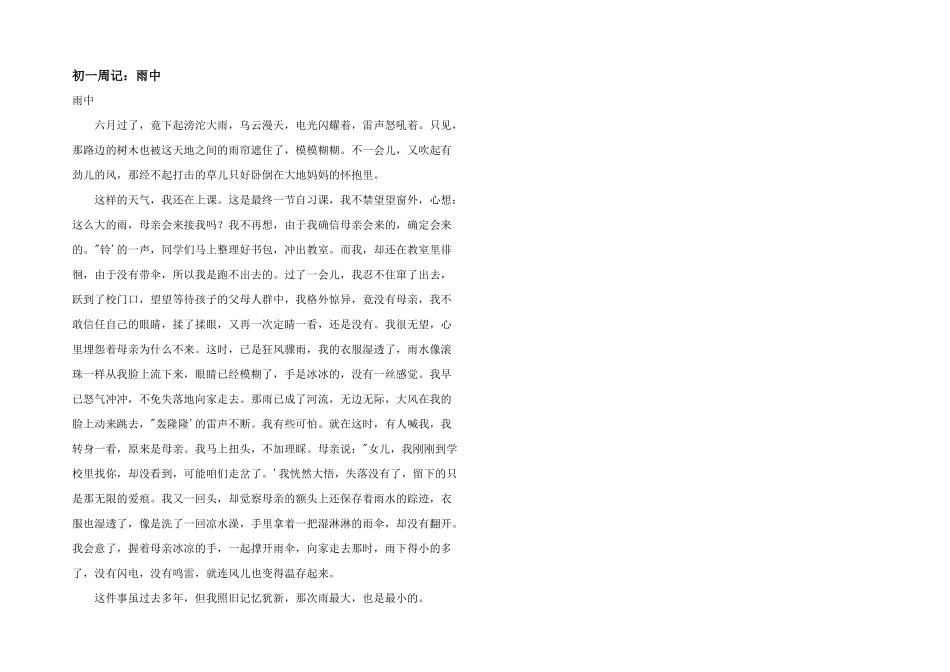 初一周记：雨中

雨中

六月过了，竟下起滂沱大雨，乌云漫天，电光闪耀着，雷声怒吼着。只见，那路边的树木也被这天地之间的雨帘遮住了，模模糊糊。不一会儿，又吹起有劲儿的风，那经不起打击的草儿只好卧倒在大地妈妈的怀抱里。

这样的天气，我还在上课。这是最终一节自习课，我不禁望望窗外，心想：这么大的雨，母亲会来接我吗？我不再想，由于我确信母亲会来的，确定会来的。"铃'的一声，同学们马上整理好书包，冲出教室。而我，却还在教室里徘徊，由于没有带伞，所以我是跑不出去的。过了一会儿，我忍不住窜了出去，跃到了校门口，望望等待孩子的父母人群中，我格外惊异，竟没有母亲，我不敢信任自己的眼睛，揉了揉眼，又再一次定睛一看，还是没有。我很无望，心里埋怨着母亲为什么不来。这时，已是狂风骤雨，我的衣服湿透了，雨水像滚珠一样从我脸上流下来，眼睛已经模糊了，手是冰冰的，没有一丝感觉。我早已怒气冲冲，不免失落地向家走去。那雨已成了河流，无边无际，大风在我的脸上动来跳去，"轰隆隆'的雷声不断。我有些可怕。就在这时，有人喊我，我转身一看，原来是母亲。我马上扭头，不加理睬。母亲说："女儿，我刚刚到学校里找你，却没看到，可能咱们走岔了。'我恍然大悟，失落没有了，留下的只是那无限的爱痕。我又一回头，却觉察母亲的额头上还保存着雨水的踪迹，衣服也湿透了，像是洗了一回凉水澡，手里拿着一把湿淋淋的雨伞，却没有翻开。我会意了，握着母亲冰凉的手，一起撑开雨伞，向家走去那时，雨下得小的多了，没有闪电，没有鸣雷，就连风儿也变得温存起来。

这件事虽过去多年，但我照旧记忆犹新，那次雨最大，也是最小的。